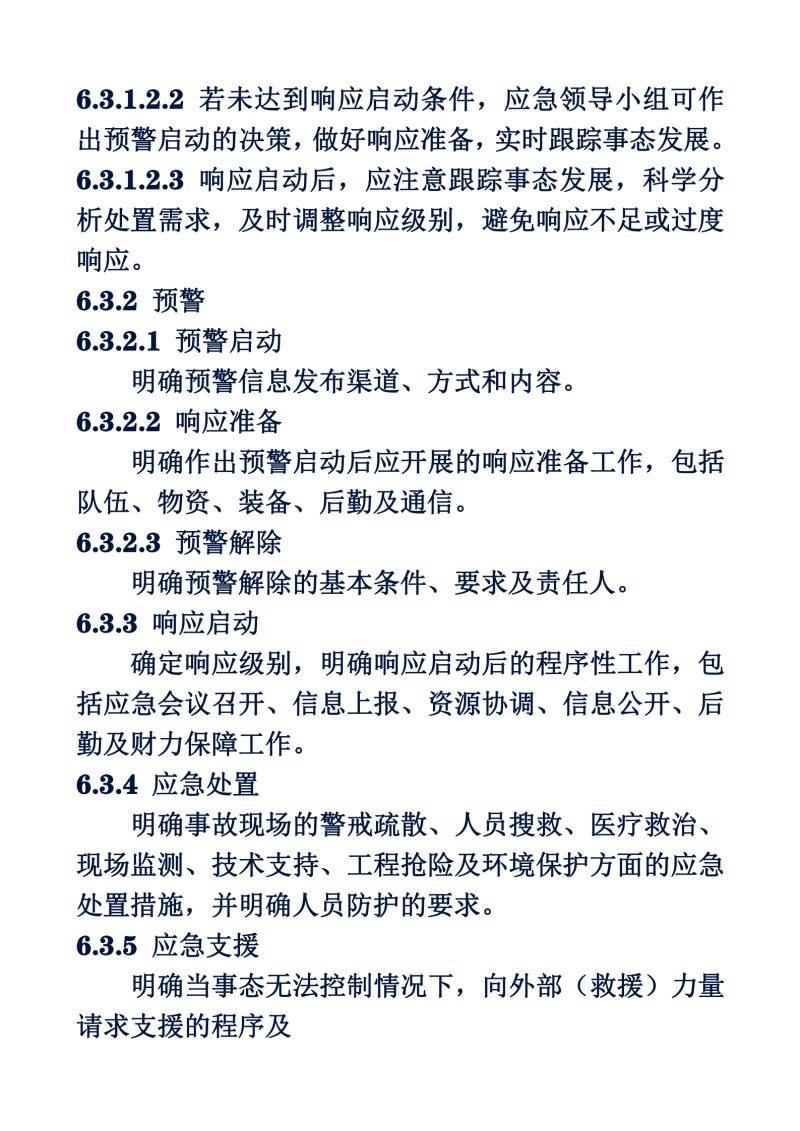 6.3.1.2.2 若未达到响应启动条件，应急领导小组可作出预警启动的决策，做好响应准备，实时跟踪事态发展。

6.3.1.2.3 响应启动后，应注意跟踪事态发展，科学分析处置需求，及时调整响应级别，避免响应不足或过度响应。

6.3.2 预警

6.3.2.1 预警启动

明确预警信息发布渠道、方式和内容。

6.3.2.2 响应准备

明确作出预警启动后应开展的响应准备工作，包括队伍、物资、装备、后勤及通信。

6.3.2.3 预警解除

明确预警解除的基本条件、要求及责任人。

6.3.3 响应启动

确定响应级别，明确响应启动后的程序性工作，包括应急会议召开、信息上报、资源协调、信息公开、后勤及财力保障工作。

6.3.4 应急处置

明确事故现场的警戒疏散、人员搜救、医疗救治、现场监测、技术支持、工程抢险及环境保护方面的应急处置措施，并明确人员防护的要求。

6.3.5 应急支援

明确当事态无法控制情况下，向外部（救援）力量请求支援的程序及